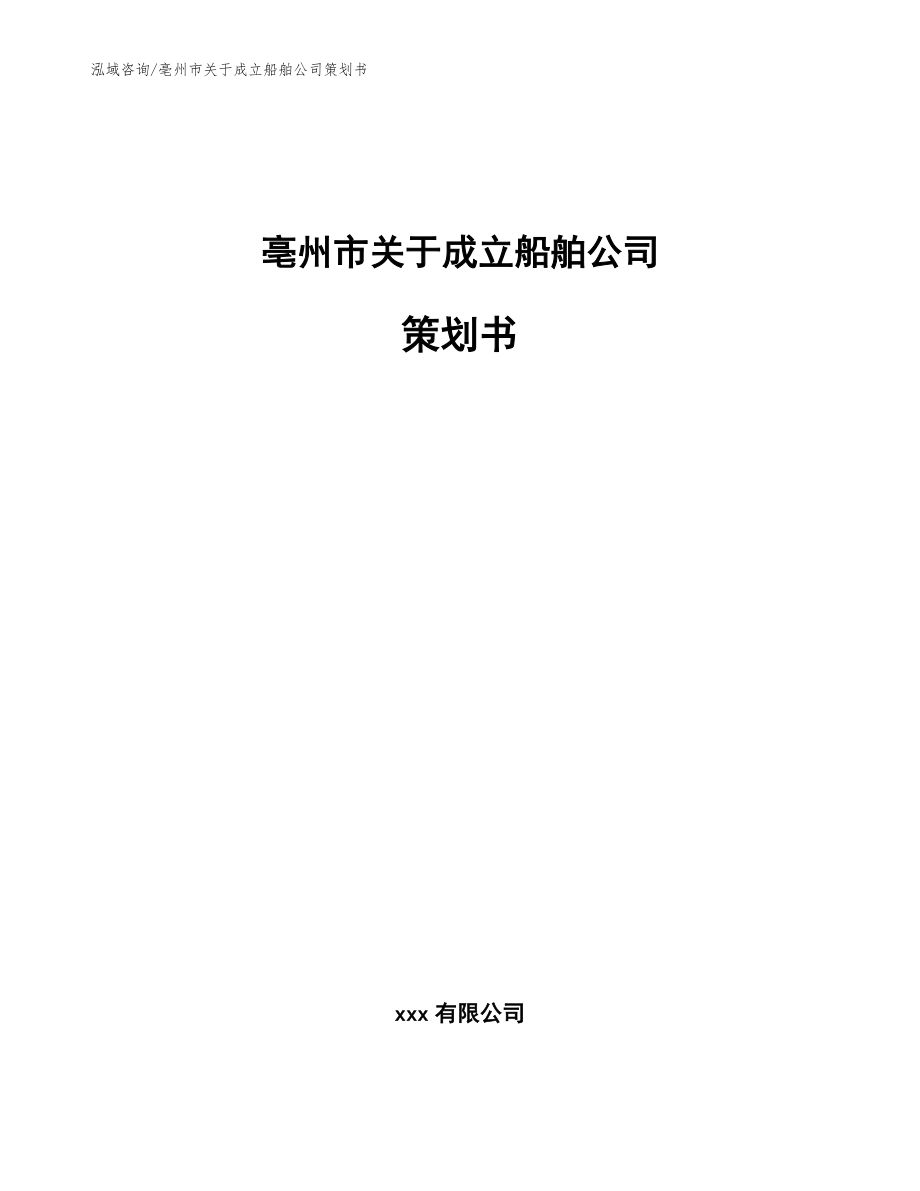 泓域咨询/亳州市关于成立船舶公司策划书

亳州市关于成立船舶公司

策划书

xxx 有限公司